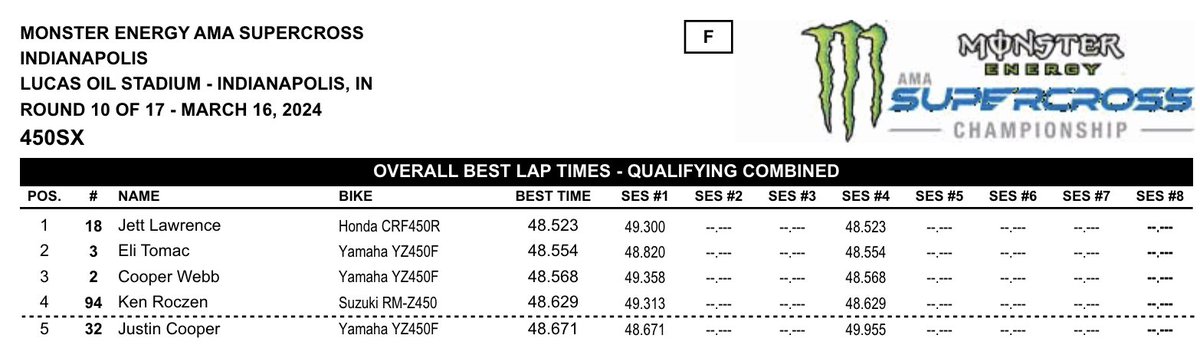 MONSTER ENERGY AMA SUPERCROSS
INDIANAPOLIS
LUCAS OIL STADIUM - INDIANAPOLIS, IN
ROUND 10 OF 17 - MARCH 16, 2024
450SX

F

MONSTER ENERGY AMA SUPERCROSS CHAMPIONSHIP

OVERALL BEST LAP TIMES - QUALIFYING COMBINED

| POS. | # | NAME | BIKE | BEST TIME | SES #1 | SES #2 | SES #3 | SES #4 | SES #5 | SES #6 | SES #7 | SES #8 |
|---|---|---|---|---|---|---|---|---|---|---|---|---|
| 1 | 18 | Jett Lawrence | Honda CRF450R | 48.523 | 49.300 | --.--- | --.--- | 48.523 | --.--- | --.--- | --.--- | --.--- |
| 2 | 3 | Eli Tomac | Yamaha YZ450F | 48.554 | 48.820 | --.--- | --.--- | 48.554 | --.--- | --.--- | --.--- | --.--- |
| 3 | 2 | Cooper Webb | Yamaha YZ450F | 48.568 | 49.358 | --.--- | --.--- | 48.568 | --.--- | --.--- | --.--- | --.--- |
| 4 | 94 | Ken Roczen | Suzuki RM-Z450 | 48.629 | 49.313 | --.--- | --.--- | 48.629 | --.--- | --.--- | --.--- | --.--- |
| 5 | 32 | Justin Cooper | Yamaha YZ450F | 48.671 | 48.671 | --.--- | --.--- | 49.955 | --.--- | --.--- | --.--- | --.--- |